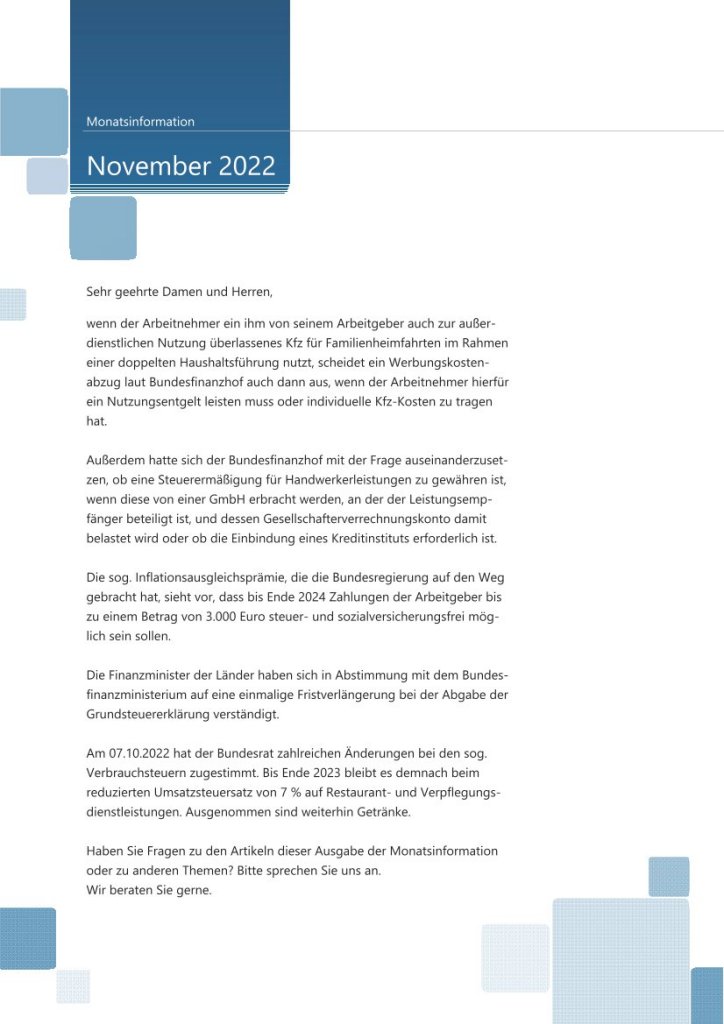 Monatsinformation

November 2022

Sehr geehrte Damen und Herren,

wenn der Arbeitnehmer ein ihm von seinem Arbeitgeber auch zur außerdienstlichen Nutzung überlassenes Kfz für Familienheimfahrten im Rahmen einer doppelten Haushaltsführung nutzt, scheidet ein Werbungskostenabzug laut Bundesfinanzhof auch dann aus, wenn der Arbeitnehmer hierfür ein Nutzungsentgelt leisten muss oder individuelle Kfz-Kosten zu tragen hat.

Außerdem hatte sich der Bundesfinanzhof mit der Frage auseinanderzusetzen, ob eine Steuerermäßigung für Handwerkerleistungen zu gewähren ist, wenn diese von einer GmbH erbracht werden, an der der Leistungsempfänger beteiligt ist, und dessen Gesellschafterverrechnungskonto damit belastet wird oder ob die Einbindung eines Kreditinstituts erforderlich ist.

Die sog. Inflationsausgleichsprämie, die die Bundesregierung auf den Weg gebracht hat, sieht vor, dass bis Ende 2024 Zahlungen der Arbeitgeber bis zu einem Betrag von 3.000 Euro steuer- und sozialversicherungsfrei möglich sein sollen.

Die Finanzminister der Länder haben sich in Abstimmung mit dem Bundesfinanzministerium auf eine einmalige Fristverlängerung bei der Abgabe der Grundsteuererklärung verständigt.

Am 07.10.2022 hat der Bundesrat zahlreichen Änderungen bei den sog. Verbrauchsteuern zugestimmt. Bis Ende 2023 bleibt es demnach beim reduzierten Umsatzsteuersatz von 7 % auf Restaurant- und Verpflegungsdienstleistungen. Ausgenommen sind weiterhin Getränke.

Haben Sie Fragen zu den Artikeln dieser Ausgabe der Monatsinformation oder zu anderen Themen? Bitte sprechen Sie uns an.
Wir beraten Sie gerne.